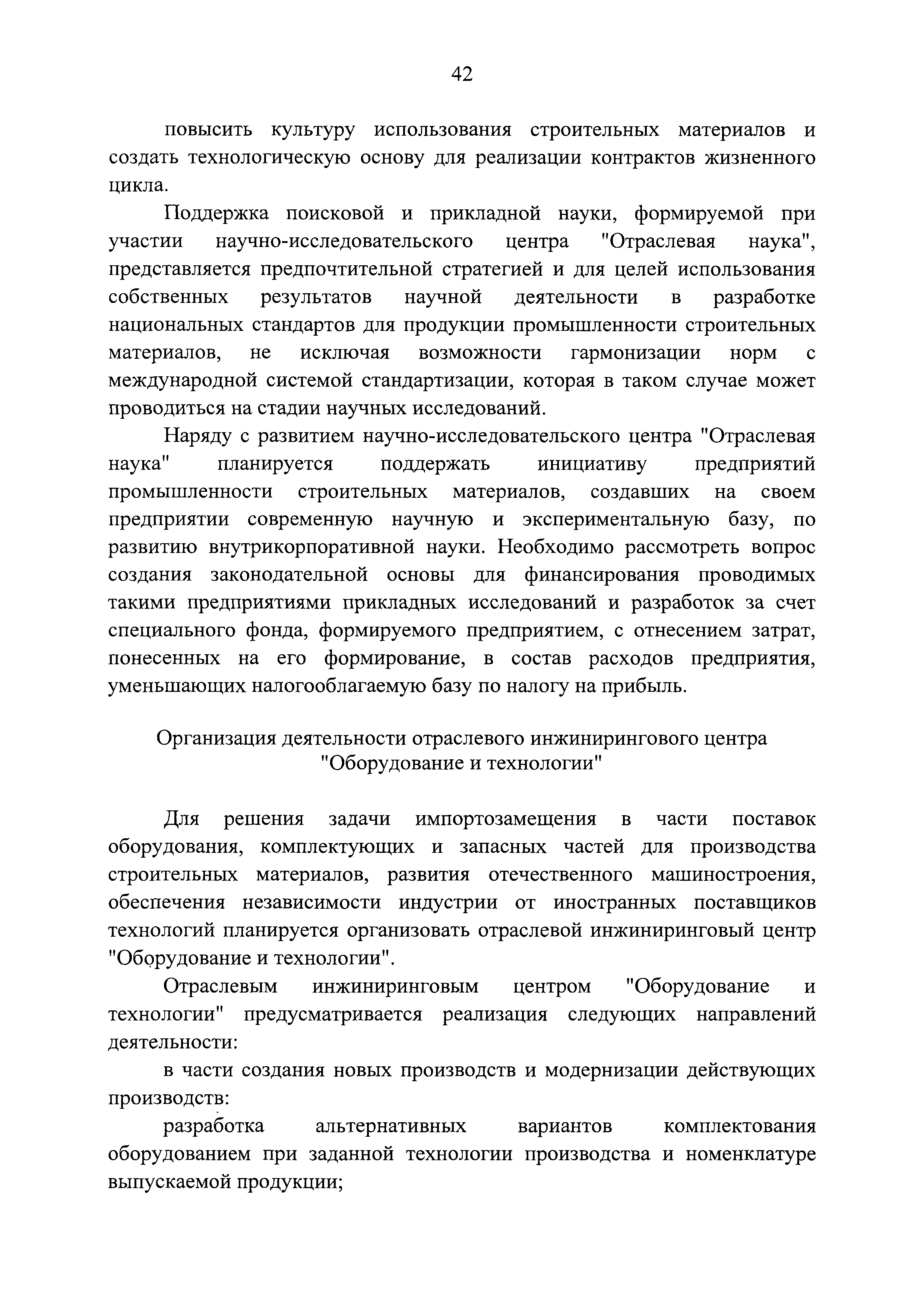 42

повысить культуру использования строительных материалов и создать технологическую основу для реализации контрактов жизненного цикла.

Поддержка поисковой и прикладной науки, формируемой при участии научно-исследовательского центра "Отраслевая наука", представляется предпочтительной стратегией и для целей использования собственных результатов научной деятельности в разработке национальных стандартов для продукции промышленности строительных материалов, не исключая возможности гармонизации норм с международной системой стандартизации, которая в таком случае может проводиться на стадии научных исследований.

Наряду с развитием научно-исследовательского центра "Отраслевая наука" планируется поддержать инициативу предприятий промышленности строительных материалов, создавших на своем предприятии современную научную и экспериментальную базу, по развитию внутрикорпоративной науки. Необходимо рассмотреть вопрос создания законодательной основы для финансирования проводимых такими предприятиями прикладных исследований и разработок за счет специального фонда, формируемого предприятием, с отнесением затрат, понесенных на его формирование, в состав расходов предприятия, уменьшающих налогооблагаемую базу по налогу на прибыль.

Организация деятельности отраслевого инжинирингового центра "Оборудование и технологии"

Для решения задачи импортозамещения в части поставок оборудования, комплектующих и запасных частей для производства строительных материалов, развития отечественного машиностроения, обеспечения независимости индустрии от иностранных поставщиков технологий планируется организовать отраслевой инжиниринговый центр "Оборудование и технологии".

Отраслевым инжиниринговым центром "Оборудование и технологии" предусматривается реализация следующих направлений деятельности:

в части создания новых производств и модернизации действующих производств:

разработка альтернативных вариантов комплектования оборудованием при заданной технологии производства и номенклатуре выпускаемой продукции;